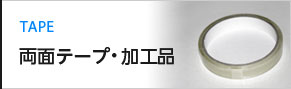 TAPE

両面テープ・加工品